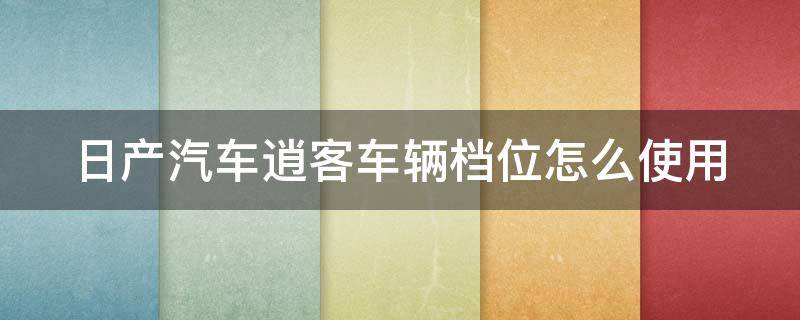 日产汽车逍客车辆档位怎么使用